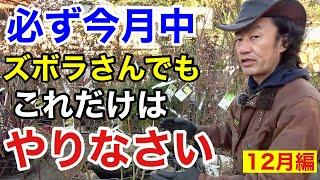 必ず今月中
ズボラさんでも
これだけは
やりなさい
12月編